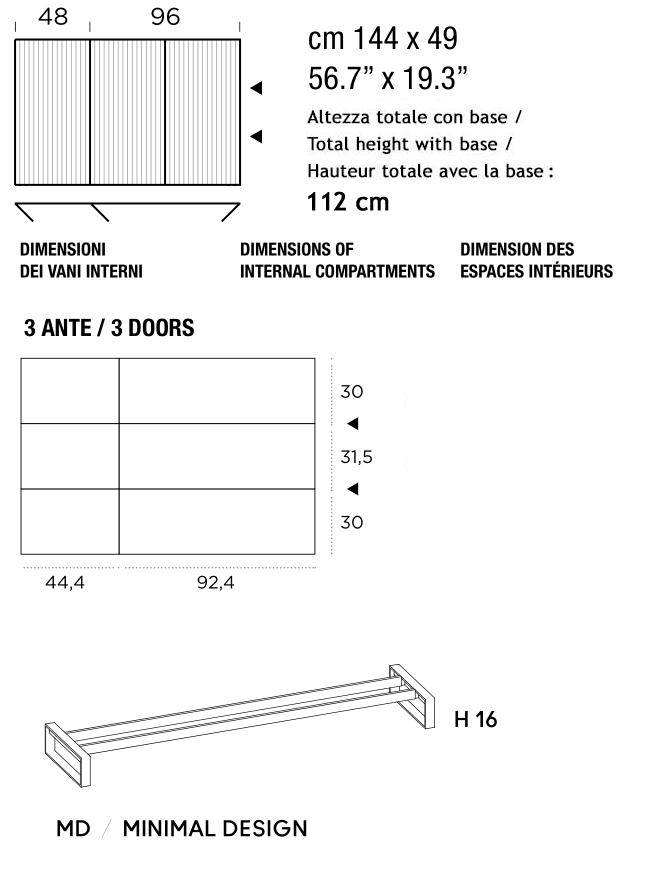 48 96

cm 144 x 49
56.7” x 19.3”

Altezza totale con base /
Total height with base /
Hauteur totale avec la base :

112 cm

DIMENSIONI DEI VANI INTERNI

DIMENSIONS OF INTERNAL COMPARTMENTS

DIMENSION DES ESPACES INTÉRIEURS

3 ANTE / 3 DOORS

30

31,5

30

44,4 92,4

H 16

MD / MINIMAL DESIGN